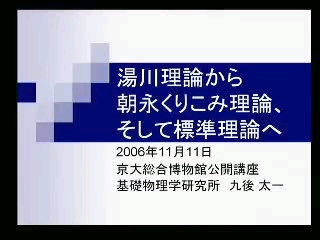 湯川理論から
朝永くりこみ理論、
そして標準理論へ

2006年11月11日
京大総合博物館公開講座
基礎物理学研究所　九後 太一